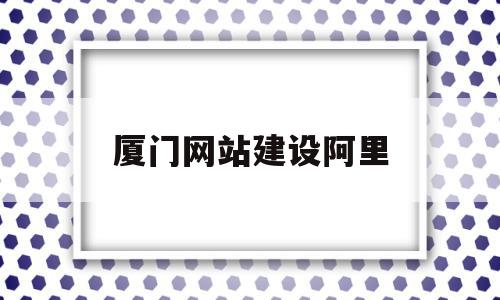 厦门网站建设阿里